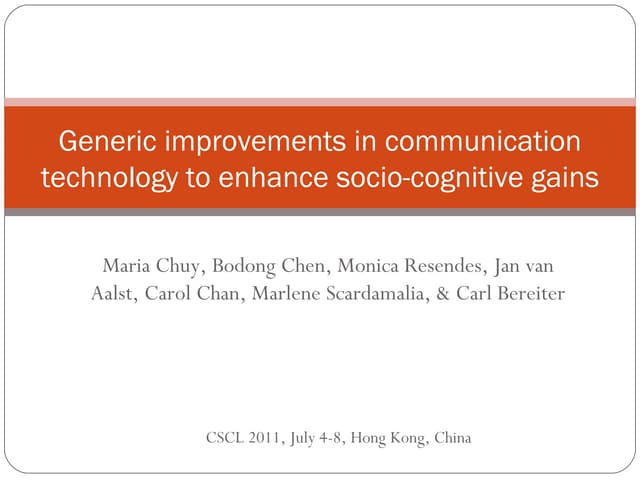 Generic improvements in communication technology to enhance socio-cognitive gains

Maria Chuy, Bodong Chen, Monica Resendes, Jan van Aalst, Carol Chan, Marlene Scardamalia, & Carl Bereiter

CSCL 2011, July 4-8, Hong Kong, China